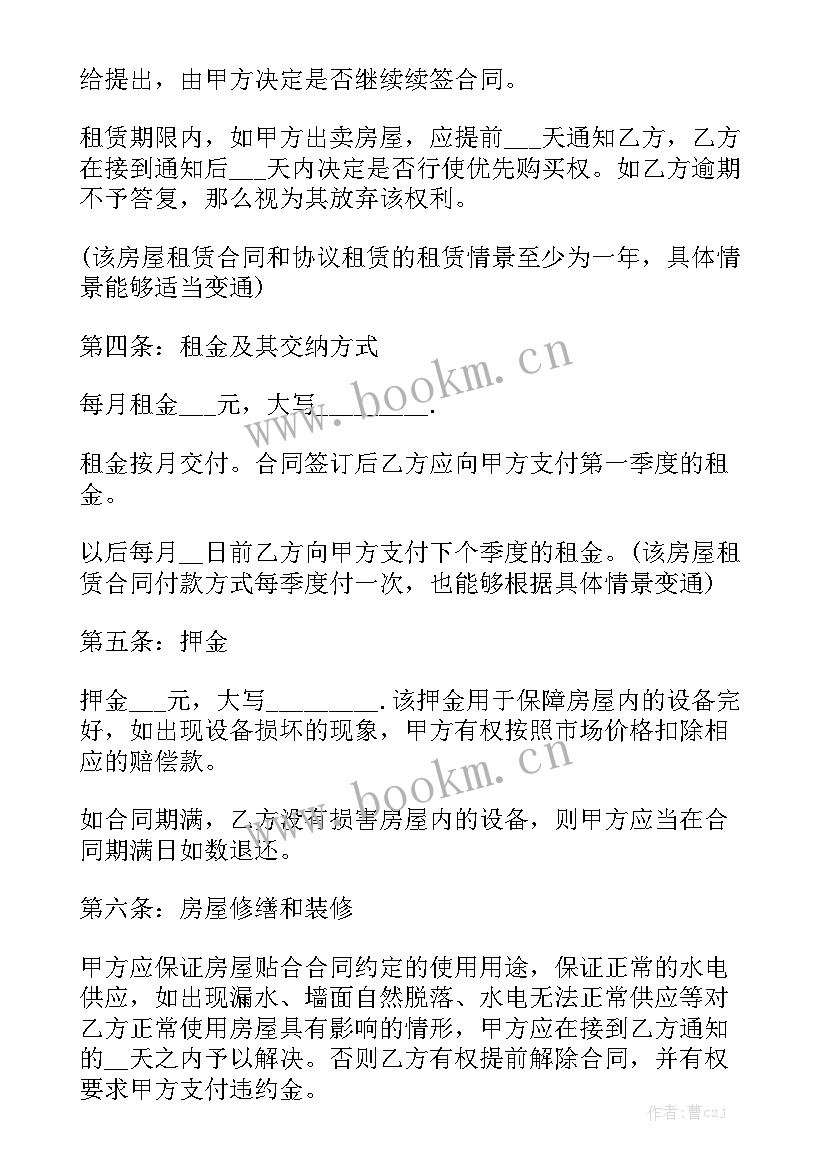 给提出，由甲方决定是否继续续签合同。

租赁期限内，如甲方出卖房屋，应提前___天通知乙方，乙方在接到通知后___天内决定是否行使优先购买权。如乙方逾期不予答复，那么视为其放弃该权利。

(该房屋租赁合同和协议租赁的租赁情景至少为一年，具体情景能够适当变通)

第四条：租金及其交纳方式

每月租金___元，大写________.

租金按月交付。合同签订后乙方应向甲方支付第一季度的租金。

以后每月__日前乙方向甲方支付下个季度的租金。(该房屋租赁合同付款方式每季度付一次，也能够根据具体情景变通)

第五条：押金

押金___元，大写________.该押金用于保障房屋内的设备完好，如出现设备损坏的现象，甲方有权按照市场价格扣除相应的赔偿款。

如合同期满，乙方没有损害房屋内的设备，则甲方应当在合同期满日如数退还。

第六条：房屋修缮和装修

甲方应保证房屋贴合合同约定的使用用途，保证正常的水电供应，如出现漏水、墙面自然脱落、水电无法正常供应等对乙方正常使用房屋具有影响的情形，甲方应在接到乙方通知的__天之内予以解决。否则乙方有权提前解除合同，并有权要求甲方支付违约金。

www.bookm.cn

www.bookm.cn

作者：曹czj